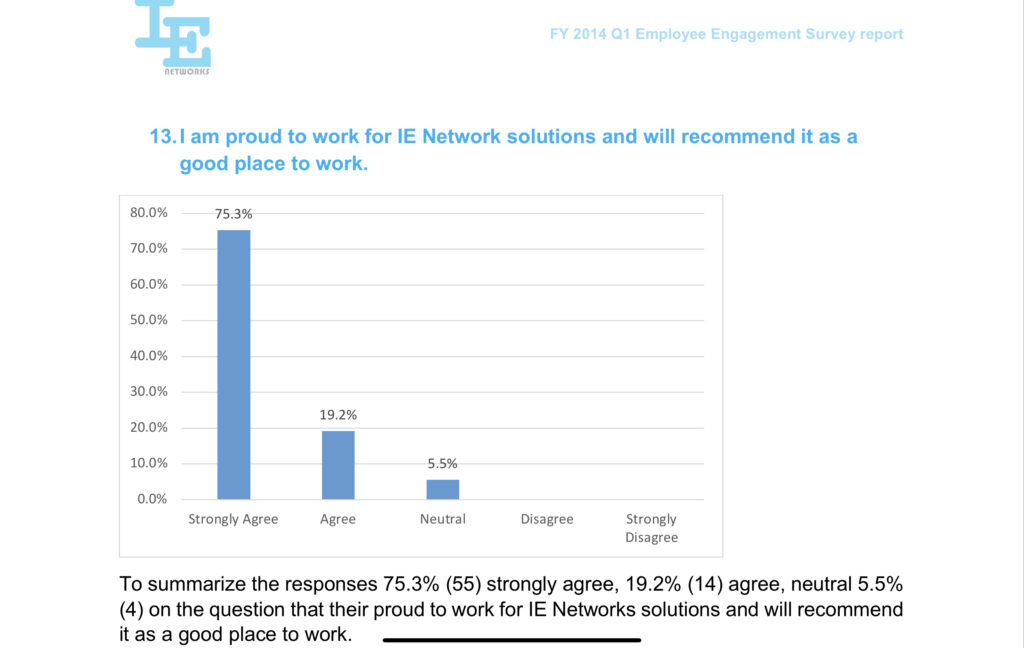 IE
NETWORKS

FY 2014 Q1 Employee Engagement Survey report

13. I am proud to work for IE Network solutions and will recommend it as a good place to work.

80.0%
70.0%
60.0%
50.0%
40.0%
30.0%
20.0%
10.0%
0.0%

75.3%
19.2%
5.5%

Strongly Agree
Agree
Neutral
Disagree
Strongly Disagree

To summarize the responses 75.3% (55) strongly agree, 19.2% (14) agree, neutral 5.5% (4) on the question that their proud to work for IE Networks solutions and will recommend it as a good place to work.